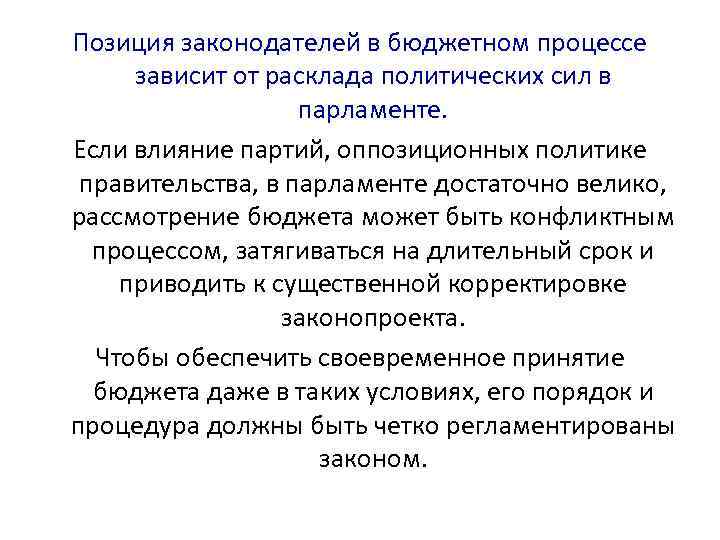 Позиция законодателей в бюджетном процессе зависит от расклада политических сил в парламенте.

Если влияние партий, оппозиционных политике правительства, в парламенте достаточно велико, рассмотрение бюджета может быть конфликтным процессом, затягиваться на длительный срок и приводить к существенной корректировке законопроекта.

Чтобы обеспечить своевременное принятие бюджета даже в таких условиях, его порядок и процедура должны быть четко регламентированы законом.